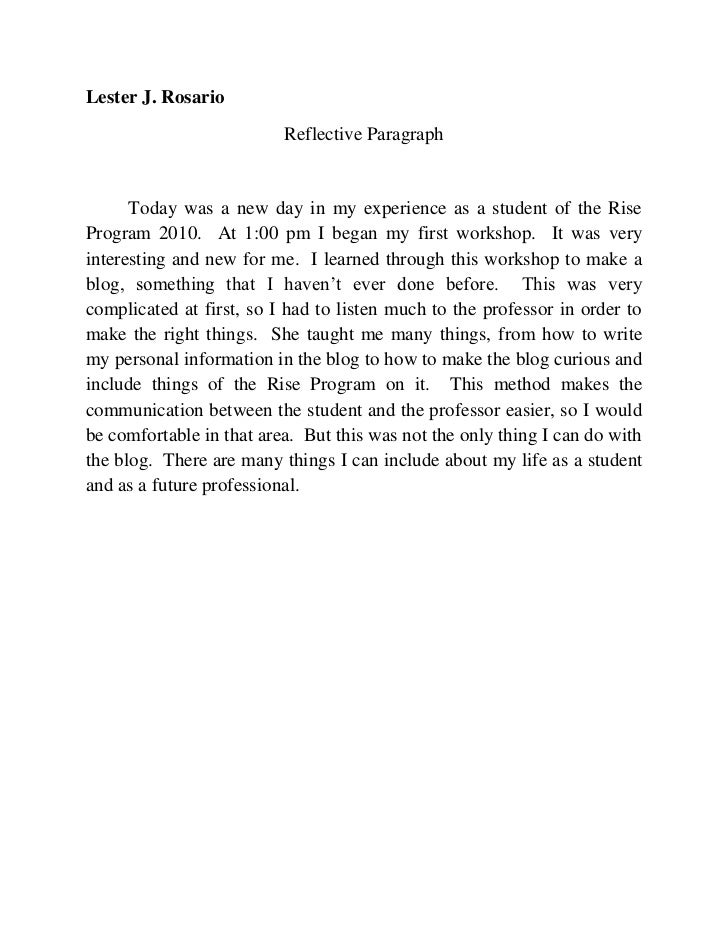 Lester J. Rosario

Reflective Paragraph

Today was a new day in my experience as a student of the Rise Program 2010. At 1:00 pm I began my first workshop. It was very interesting and new for me. I learned through this workshop to make a blog, something that I haven't ever done before. This was very complicated at first, so I had to listen much to the professor in order to make the right things. She taught me many things, from how to write my personal information in the blog to how to make the blog curious and include things of the Rise Program on it. This method makes the communication between the student and the professor easier, so I would be comfortable in that area. But this was not the only thing I can do with the blog. There are many things I can include about my life as a student and as a future professional.